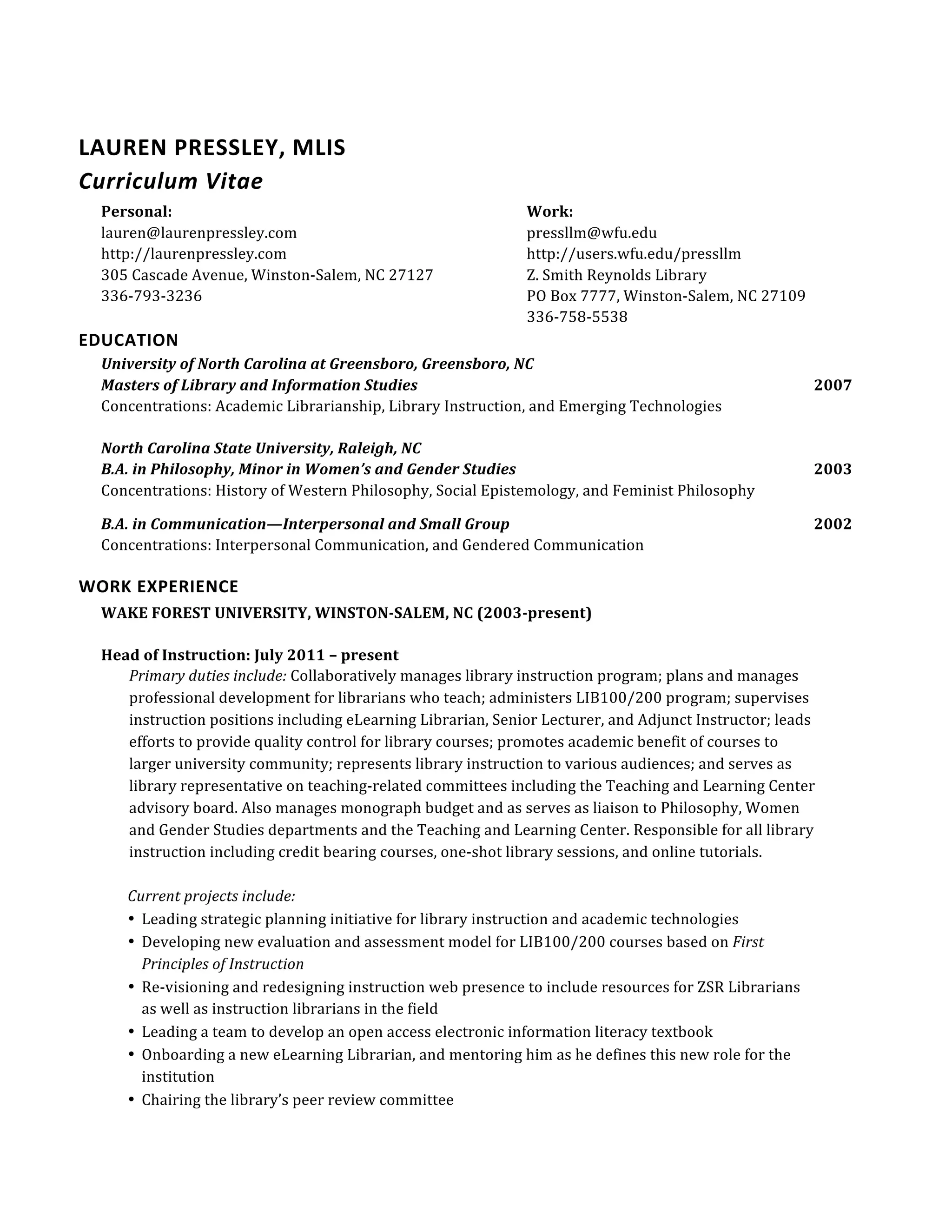 LAUREN PRESSLEY, MLIS
Curriculum Vitae

Personal:
lauren@laurenpressley.com
http://laurenpressley.com
305 Cascade Avenue, Winston-Salem, NC 27127
336-793-3236

Work:
pressllm@wfu.edu
http://users.wfu.edu/pressllm
Z. Smith Reynolds Library
PO Box 7777, Winston-Salem, NC 27109
336-758-5538

EDUCATION

University of North Carolina at Greensboro, Greensboro, NC
Masters of Library and Information Studies 2007
Concentrations: Academic Librarianship, Library Instruction, and Emerging Technologies

North Carolina State University, Raleigh, NC
B.A. in Philosophy, Minor in Women's and Gender Studies 2003
Concentrations: History of Western Philosophy, Social Epistemology, and Feminist Philosophy

B.A. in Communication—Interpersonal and Small Group 2002
Concentrations: Interpersonal Communication, and Gendered Communication

WORK EXPERIENCE

WAKE FOREST UNIVERSITY, WINSTON-SALEM, NC (2003-present)

Head of Instruction: July 2011 – present
Primary duties include: Collaboratively manages library instruction program; plans and manages professional development for librarians who teach; administers LIB100/200 program; supervises instruction positions including eLearning Librarian, Senior Lecturer, and Adjunct Instructor; leads efforts to provide quality control for library courses; promotes academic benefit of courses to larger university community; represents library instruction to various audiences; and serves as library representative on teaching-related committees including the Teaching and Learning Center advisory board. Also manages monograph budget and as serves as liaison to Philosophy, Women and Gender Studies departments and the Teaching and Learning Center. Responsible for all library instruction including credit bearing courses, one-shot library sessions, and online tutorials.

Current projects include:
• Leading strategic planning initiative for library instruction and academic technologies
• Developing new evaluation and assessment model for LIB100/200 courses based on First Principles of Instruction
• Re-visioning and redesigning instruction web presence to include resources for ZSR Librarians as well as instruction librarians in the field
• Leading a team to develop an open access electronic information literacy textbook
• Onboarding a new eLearning Librarian, and mentoring him as he defines this new role for the institution
• Chairing the library's peer review committee